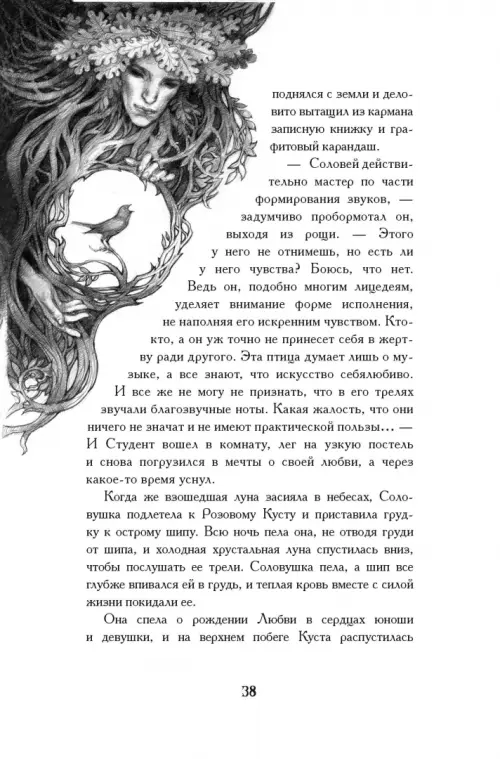 поднялся с земли и деловито вытащил из кармана записную книжку и графитовый карандаш.

— Соловей действительно мастер по части формирования звуков, — задумчиво пробормотал он, выходя из рощи. — Этого у него не отнимешь, но есть ли у него чувства? Боюсь, что нет. Ведь он, подобно многим лицедеям, уделяет внимание форме исполнения, не наполняя его искренним чувством. Кто-кто, а он уж точно не принесет себя в жертву ради другого. Эта птица думает лишь о музыке, а все знают, что искусство себялюбиво. И все же не могу не признать, что в его трелях звучали благозвучные ноты. Какая жалость, что они ничего не значат и не имеют практической пользы… — И Студент вошел в комнату, лег на узкую постель и снова погрузился в мечты о своей любви, а через какое-то время уснул.

Когда же взошедшая луна засияла в небесах, Соловушка подлетела к Розовому Кусту и приставила грудку к острому шипу. Всю ночь пела она, не отводя груди от шипа, и холодная хрустальная луна спустилась вниз, чтобы послушать ее трели. Соловушка пела, а шип все глубже впивался ей в грудь, и теплая кровь вместе с силой жизни покидали ее.

Она спела о рождении Любви в сердцах юноши и девушки, и на верхнем побеге Куста распустилась

38